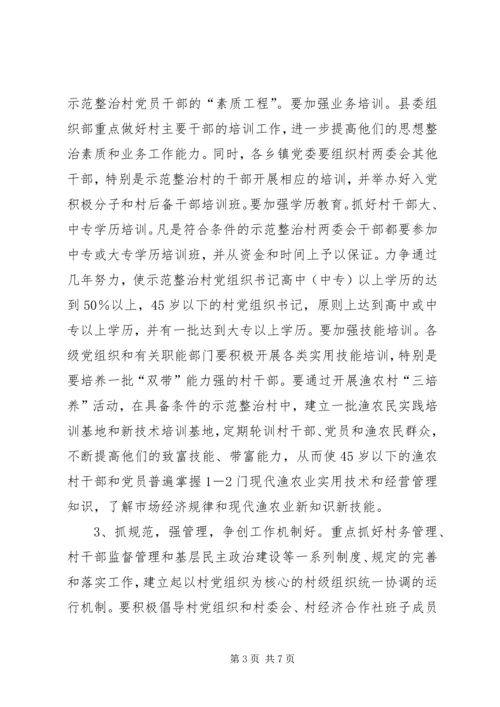 示范整治村党员干部的“素质工程”。要加强业务培训。县委组织部重点做好村主要干部的培训工作，进一步提高他们的思想整治素质和业务工作能力。同时，各乡镇党委要组织村两委会其他干部，特别是示范整治村的干部开展相应的培训，并举办好入党积极分子和村后备干部培训班。要加强学历教育。抓好村干部大、中专学历培训。凡是符合条件的示范整治村两委会干部都要参加中专或大专学历培训班，并从资金和时间上予以保证。力争通过几年努力，使示范整治村党组织书记高中（中专）以上学历的达到50%以上，45岁以下的村党组织书记，原则上达到高中或中专以上学历，并有一批达到大专以上学历。要加强技能培训。各级党组织和有关职能部门要积极开展各类实用技能培训，特别是要培养一批“双带”能力强的村干部。要通过开展渔农村“三培养”活动，在具备条件的示范整治村中，建立一批渔农民实践培训基地和新技术培训基地，定期轮训村干部、党员和渔农民群众，不断提高他们的致富技能、带富能力，从而使45岁以下的渔农村干部和党员普遍掌握1—2门现代渔农业实用技术和经营管理知识，了解市场经济规律和现代渔农业新知识新技能。

3、抓规范，强管理，争创工作机制好。重点抓好村务管理、村干部监督管理和基层民主政治建设等一系列制度、规定的完善和落实工作，建立起以村党组织为核心的村级组织统一协调的运行机制。要积极倡导村党组织和村委会、村经济合作社班子成员

第3页 共7页